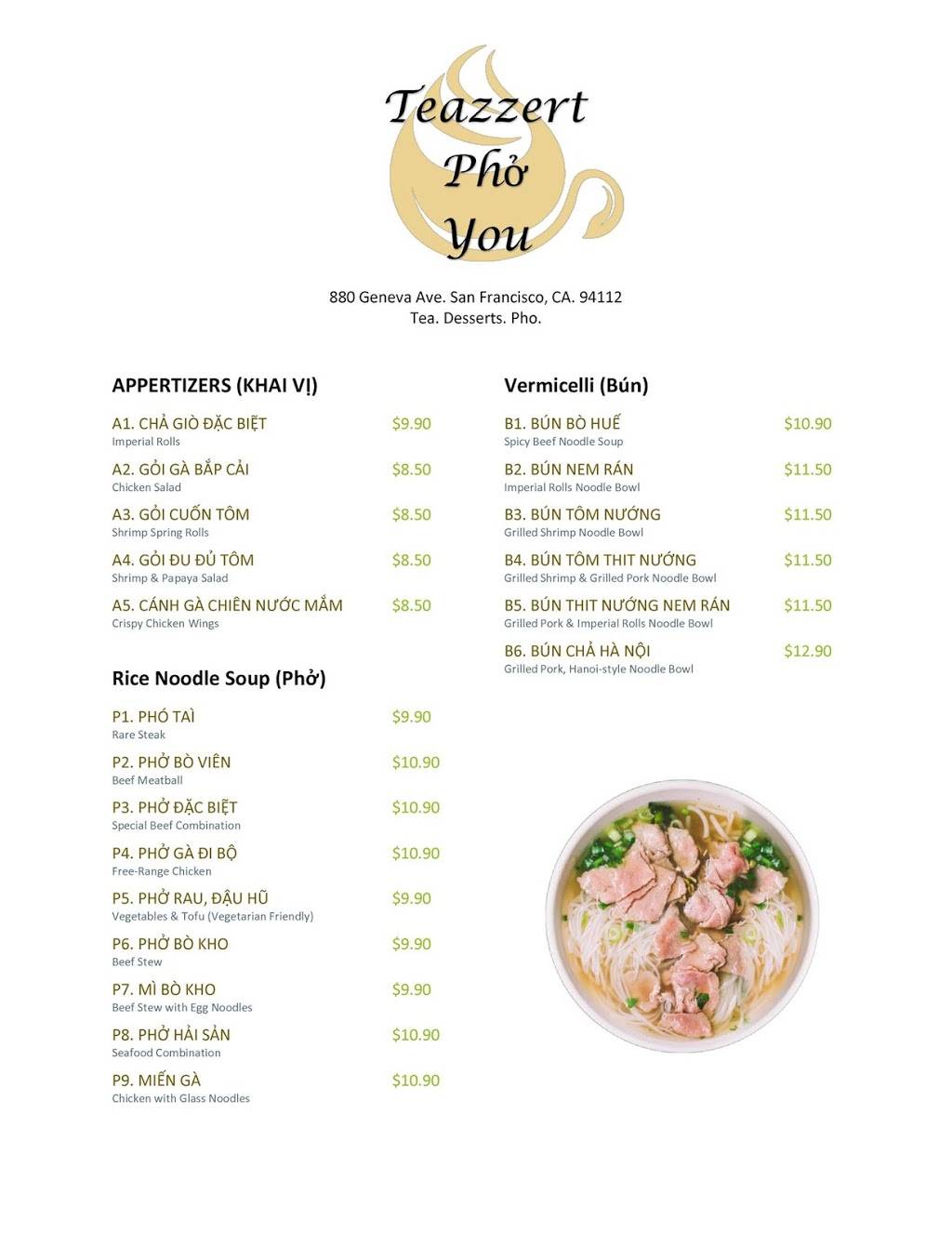 Teazzert
Phở
You

880 Geneva Ave. San Francisco, CA. 94112
Tea. Desserts. Pho.

APPERTIZERS (KHAI VỊ)

A1. CHẢ GIÒ ĐẶC BIỆT $9.90
Imperial Rolls

A2. GỎI GÀ BẮP CẢI $8.50
Chicken Salad

A3. GỎI CUỐN TÔM $8.50
Shrimp Spring Rolls

A4. GỎI ĐU ĐỦ TÔM $8.50
Shrimp & Papaya Salad

A5. CÁNH GÀ CHIÊN NƯỚC MẮM $8.50
Crispy Chicken Wings

Rice Noodle Soup (Phở)

P1. PHÓ TAÌ $9.90
Rare Steak

P2. PHỞ BÒ VIÊN $10.90
Beef Meatball

P3. PHỞ ĐẶC BIỆT $10.90
Special Beef Combination

P4. PHỞ GÀ ĐI BỘ $10.90
Free-Range Chicken

P5. PHỞ RAU, ĐẬU HŨ $9.90
Vegetables & Tofu (Vegetarian Friendly)

P6. PHỞ BÒ KHO $9.90
Beef Stew

P7. MÌ BÒ KHO $9.90
Beef Stew with Egg Noodles

P8. PHỞ HẢI SẢN $10.90
Seafood Combination

P9. MIẾN GÀ $10.90
Chicken with Glass Noodles

Vermicelli (Bún)

B1. BÚN BÒ HUẾ $10.90
Spicy Beef Noodle Soup

B2. BÚN NEM RÁN $11.50
Imperial Rolls Noodle Bowl

B3. BÚN TÔM NƯỚNG $11.50
Grilled Shrimp Noodle Bowl

B4. BÚN TÔM THIT NƯỚNG $11.50
Grilled Shrimp & Grilled Pork Noodle Bowl

B5. BÚN THIT NƯỚNG NEM RÁN $11.50
Grilled Pork & Imperial Rolls Noodle Bowl

B6. BÚN CHẢ HÀ NỘI $12.90
Grilled Pork, Hanoi-style Noodle Bowl